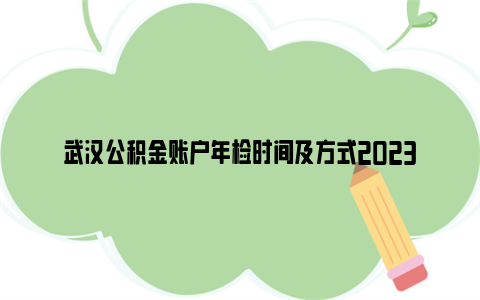 武汉公积金账户年检时间及方式2023